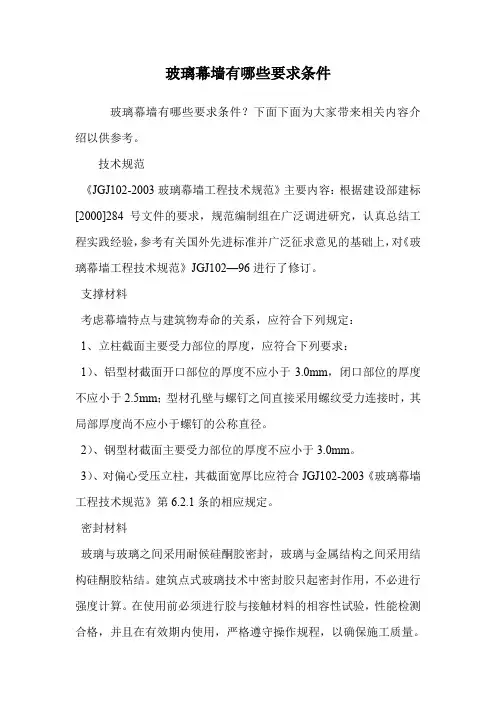 玻璃幕墙有哪些要求条件

玻璃幕墙有哪些要求条件？下面下面为大家带来相关内容介绍以供参考。

技术规范

《JGJ102-2003 玻璃幕墙工程技术规范》主要内容：根据建设部建标[2000]284 号文件的要求，规范编制组在广泛调进研究，认真总结工程实践经验，参考有关国外先进标准并广泛征求意见的基础上，对《玻璃幕墙工程技术规范》JGJ102—96 进行了修订。

支撑材料

考虑幕墙特点与建筑物寿命的关系，应符合下列规定：

1、立柱截面主要受力部位的厚度，应符合下列要求：

1）、铝型材截面开口部位的厚度不应小于 3.0mm，闭口部位的厚度不应小于 2.5mm；型材孔壁与螺钉之间直接采用螺纹受力连接时，其局部厚度尚不应小于螺钉的公称直径。

2）、钢型材截面主要受力部位的厚度不应小于 3.0mm。

3）、对偏心受压立柱，其截面宽厚比应符合 JGJ102-2003《玻璃幕墙工程技术规范》第 6.2.1 条的相应规定。

密封材料

玻璃与玻璃之间采用耐候硅酮胶密封，玻璃与金属结构之间采用结构硅酮胶粘结。建筑点式玻璃技术中密封胶只起密封作用，不必进行强度计算。在使用前必须进行胶与接触材料的相容性试验，性能检测合格，并且在有效期内使用，严格遵守操作规程，以确保施工质量。